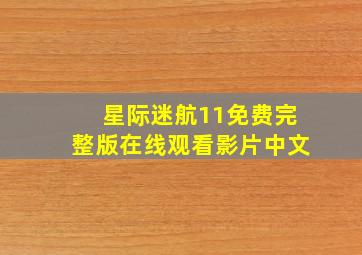 星际迷航11免费完整版在线观看影片中文